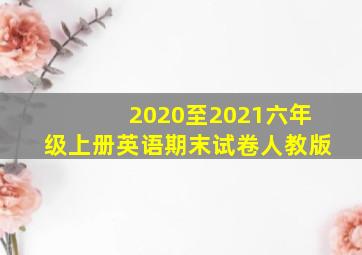 2020至2021六年级上册英语期末试卷人教版